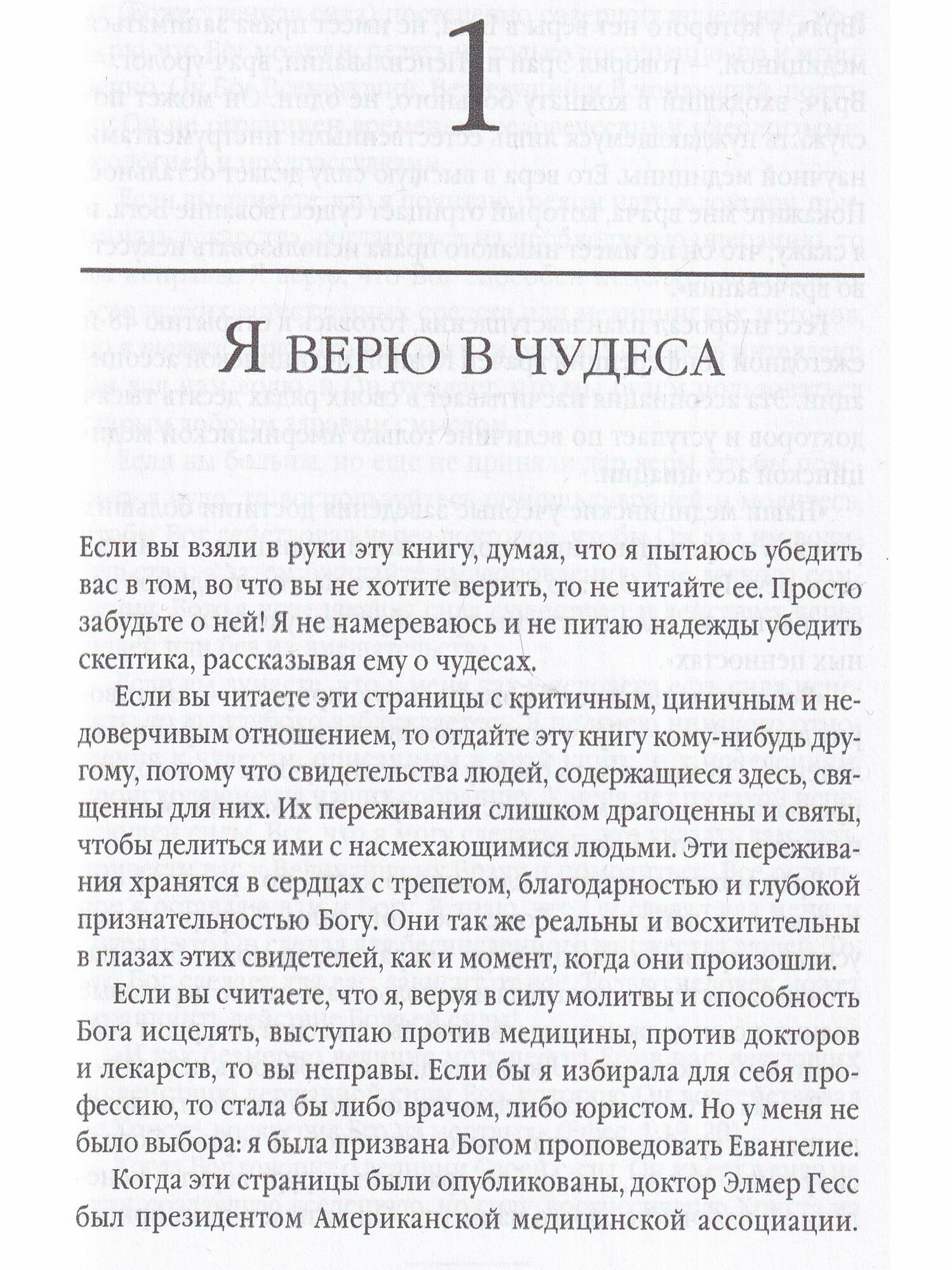 1

Я ВЕРЮ В ЧУДЕСА

Если вы взяли в руки эту книгу, думая, что я пытаюсь убедить вас в том, во что вы не хотите верить, то не читайте ее. Просто забудьте о ней! Я не намереваюсь и не питаю надежды убедить скептика, рассказывая ему о чудесах.

Если вы читаете эти страницы с критичным, циничным и недоверчивым отношением, то отдайте эту книгу кому-нибудь другому, потому что свидетельства людей, содержащиеся здесь, священны для них. Их переживания слишком драгоценны и святы, чтобы делиться ими с насмехающимися людьми. Эти переживания хранятся в сердцах с трепетом, благодарностью и глубокой признательностью Богу. Они так же реальны и восхитительны в глазах этих свидетелей, как и момент, когда они произошли.

Если вы считаете, что я, веруя в силу молитвы и способность Бога исцелять, выступаю против медицины, против докторов и лекарств, то вы неправы. Если бы я избирала для себя профессию, то стала бы либо врачом, либо юристом. Но у меня не было выбора: я была призвана Богом проповедовать Евангелие.

Когда эти страницы были опубликованы, доктор Элмер Гесс был президентом Американской медицинской ассоциации.